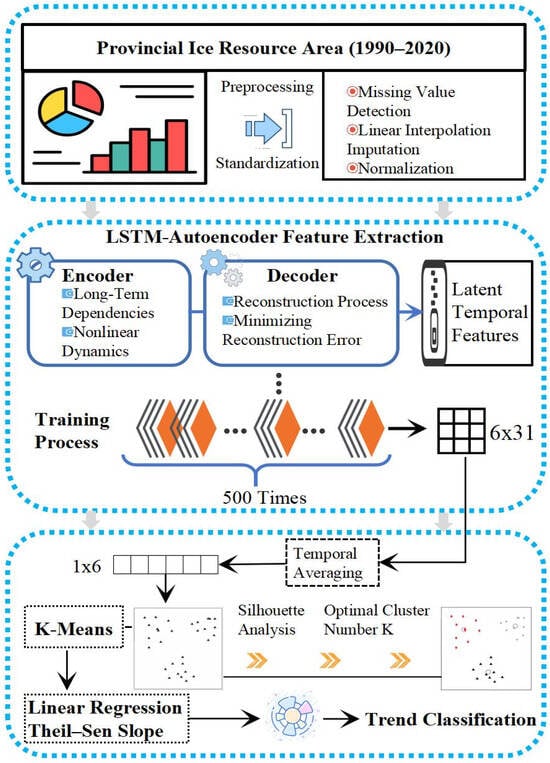 Provincial Ice Resource Area (1990–2020)

Preprocessing

Standardization

Missing Value Detection
Linear Interpolation Imputation
Normalization

LSTM-Autoencoder Feature Extraction

Encoder
Long-Term Dependencies
Nonlinear Dynamics

Decoder
Reconstruction Process
Minimizing Reconstruction Error

Latent Temporal Features

Training Process

6x31

500 Times

1x6

Temporal Averaging

K-Means

Silhouette Analysis

Optimal Cluster Number K

Linear Regression
Theil–Sen Slope

Trend Classification